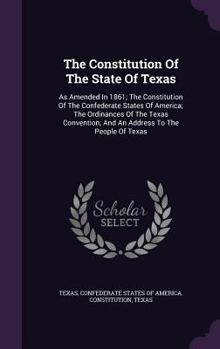 The Constitution Of The State Of Texas

As Amended In 1861; The Constitution Of The Confederate States Of America; The Ordinances Of The Texas Convention; And An Address To The People Of Texas

Scholar SELECT

TEXAS, CONFEDERATE STATES OF AMERICA. CONSTITUTION, TEXAS